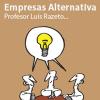 Empresas Alternativa
Profesor Luis Razeto...